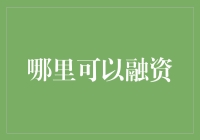 哪里可以融资